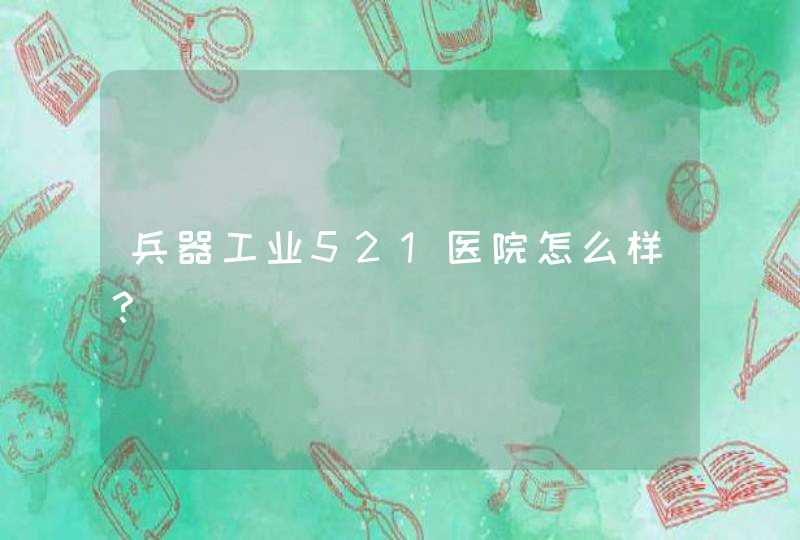 兵器工业521医院怎么样?

ABC